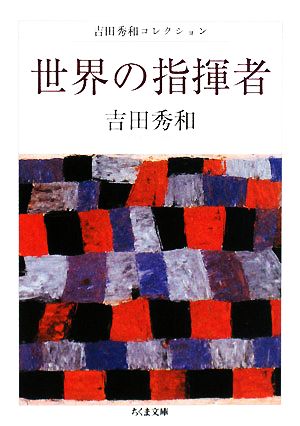 吉田秀和コレクション

世界の指揮者

吉田秀和

ちくま文庫